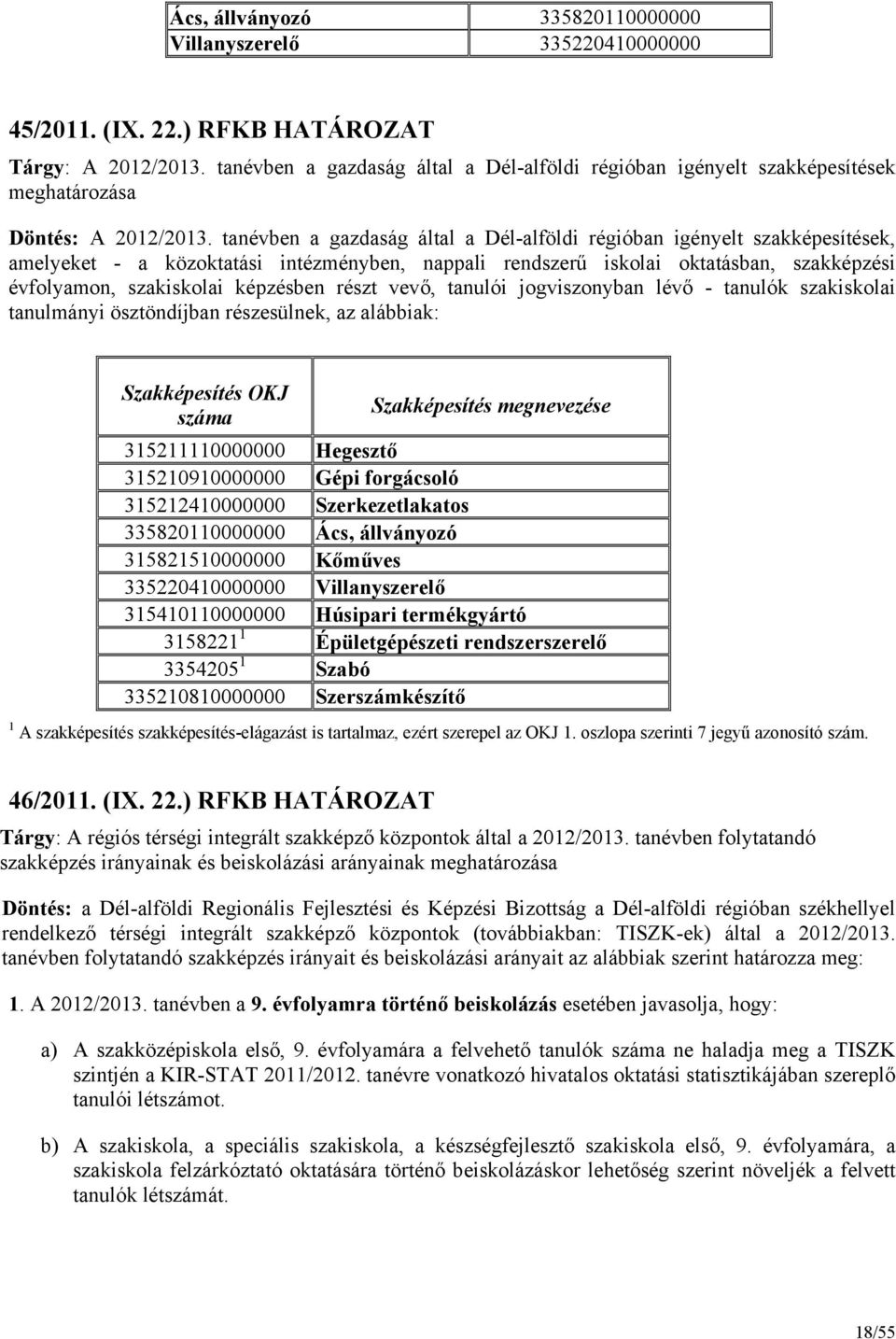 | Ács, állványozó | 335820110000000 |
|---|---|
| Villanyszerelő | 335220410000000 |

45/2011. (IX. 22.) RFKB HATÁROZAT

Tárgy: A 2012/2013. tanévben a gazdaság által a Dél-alföldi régióban igényelt szakképesítések meghatározása

Döntés: A 2012/2013. tanévben a gazdaság által a Dél-alföldi régióban igényelt szakképesítések, amelyeket - a közoktatási intézményben, nappali rendszerű iskolai oktatásban, szakképzési évfolyamon, szakiskolai képzésben részt vevő, tanulói jogviszonyban lévő - tanulók szakiskolai tanulmányi ösztöndíjban részesülnek, az alábbiak:

| Szakképesítés OKJ száma | Szakképesítés megnevezése |
|---|---|
| 315211110000000 | Hegesztő |
| 315210910000000 | Gépi forgácsoló |
| 315212410000000 | Szerkezetlakatos |
| 335820110000000 | Ács, állványozó |
| 315821510000000 | Kőműves |
| 335220410000000 | Villanyszerelő |
| 315410110000000 | Húsipari termékgyártó |
| 3158221 $^1$ | Épületgépészeti rendszerszerelő |
| 3354205 $^1$ | Szabó |
| 335210810000000 | Szerszámkészítő |

$^1$ A szakképesítés szakképesítés-elágazást is tartalmaz, ezért szerepel az OKJ 1. oszlopa szerinti 7 jegyű azonosító szám.

46/2011. (IX. 22.) RFKB HATÁROZAT

Tárgy: A régiós térségi integrált szakképző központok által a 2012/2013. tanévben folytatandó szakképzés irányainak és beiskolázási arányainak meghatározása

Döntés: a Dél-alföldi Regionális Fejlesztési és Képzési Bizottság a Dél-alföldi régióban székhellyel rendelkező térségi integrált szakképző központok (továbbiakban: TISZK-ek) által a 2012/2013. tanévben folytatandó szakképzés irányait és beiskolázási arányait az alábbiak szerint határozza meg:

1. A 2012/2013. tanévben a 9. évfolyamra történő beiskolázás esetében javasolja, hogy:

a) A szakközépiskola első, 9. évfolyamára a felvehető tanulók száma ne haladja meg a TISZK szintjén a KIR-STAT 2011/2012. tanévre vonatkozó hivatalos oktatási statisztikájában szereplő tanulói létszámot.

b) A szakiskola, a speciális szakiskola, a készségfejlesztő szakiskola első, 9. évfolyamára, a szakiskola felzárkóztató oktatására történő beiskolázáskor lehetőség szerint növeljék a felvett tanulók létszámát.

18/55